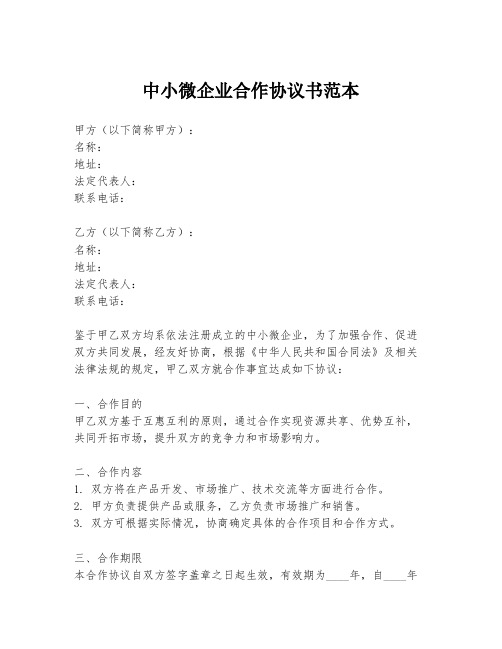 中小微企业合作协议书范本

甲方（以下简称甲方）：
名称：
地址：
法定代表人：
联系电话：

乙方（以下简称乙方）：
名称：
地址：
法定代表人：
联系电话：

鉴于甲乙双方均系依法注册成立的中小微企业，为了加强合作、促进双方共同发展，经友好协商，根据《中华人民共和国合同法》及相关法律法规的规定，甲乙双方就合作事宜达成如下协议：

一、合作目的
甲乙双方基于互惠互利的原则，通过合作实现资源共享、优势互补，共同开拓市场，提升双方的竞争力和市场影响力。

二、合作内容
1. 双方将在产品开发、市场推广、技术交流等方面进行合作。
2. 甲方负责提供产品或服务，乙方负责市场推广和销售。
3. 双方可根据实际情况，协商确定具体的合作项目和合作方式。

三、合作期限
本合作协议自双方签字盖章之日起生效，有效期为____年，自____年